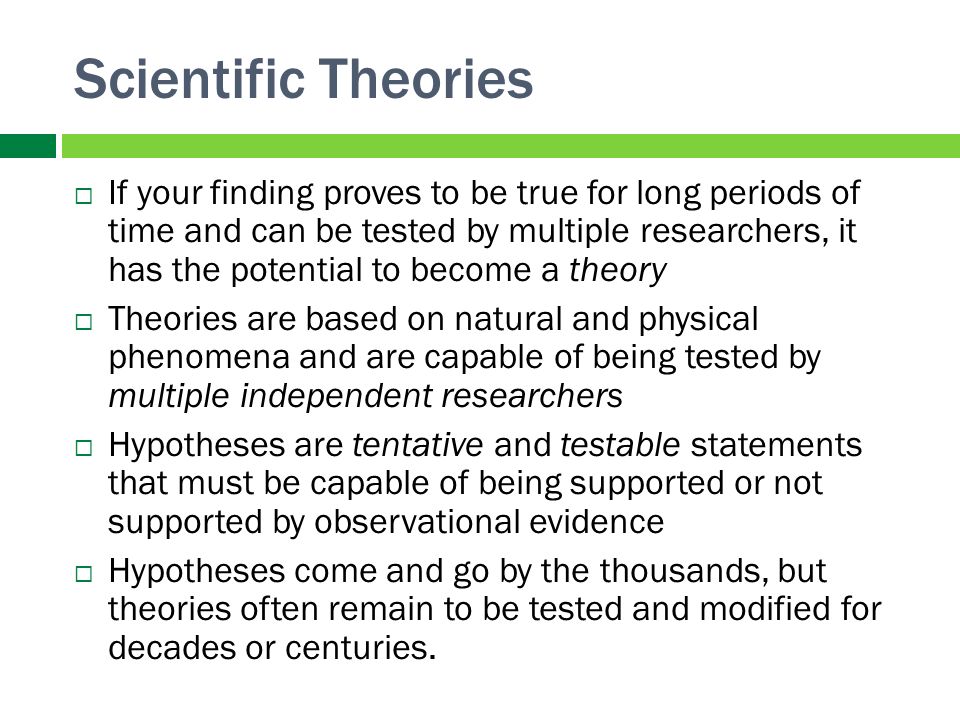 Scientific Theories

□ If your finding proves to be true for long periods of time and can be tested by multiple researchers, it has the potential to become a theory

□ Theories are based on natural and physical phenomena and are capable of being tested by multiple independent researchers

□ Hypotheses are tentative and testable statements that must be capable of being supported or not supported by observational evidence

□ Hypotheses come and go by the thousands, but theories often remain to be tested and modified for decades or centuries.